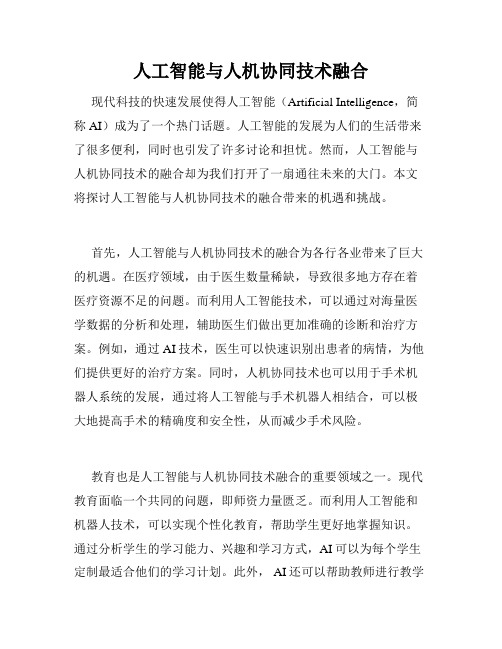 人工智能与人机协同技术融合

现代科技的快速发展使得人工智能（Artificial Intelligence，简称 AI）成为了一个热门话题。人工智能的发展为人们的生活带来了很多便利，同时也引发了许多讨论和担忧。然而，人工智能与人机协同技术的融合却为我们打开了一扇通往未来的大门。本文将探讨人工智能与人机协同技术的融合带来的机遇和挑战。

首先，人工智能与人机协同技术的融合为各行各业带来了巨大的机遇。在医疗领域，由于医生数量稀缺，导致很多地方存在着医疗资源不足的问题。而利用人工智能技术，可以通过对海量医学数据的分析和处理，辅助医生们做出更加准确的诊断和治疗方案。例如，通过 AI 技术，医生可以快速识别出患者的病情，为他们提供更好的治疗方案。同时，人机协同技术也可以用于手术机器人系统的发展，通过将人工智能与手术机器人相结合，可以极大地提高手术的精确度和安全性，从而减少手术风险。

教育也是人工智能与人机协同技术融合的重要领域之一。现代教育面临一个共同的问题，即师资力量匮乏。而利用人工智能和机器人技术，可以实现个性化教育，帮助学生更好地掌握知识。通过分析学生的学习能力、兴趣和学习方式，AI 可以为每个学生定制最适合他们的学习计划。此外， AI 还可以帮助教师进行教学